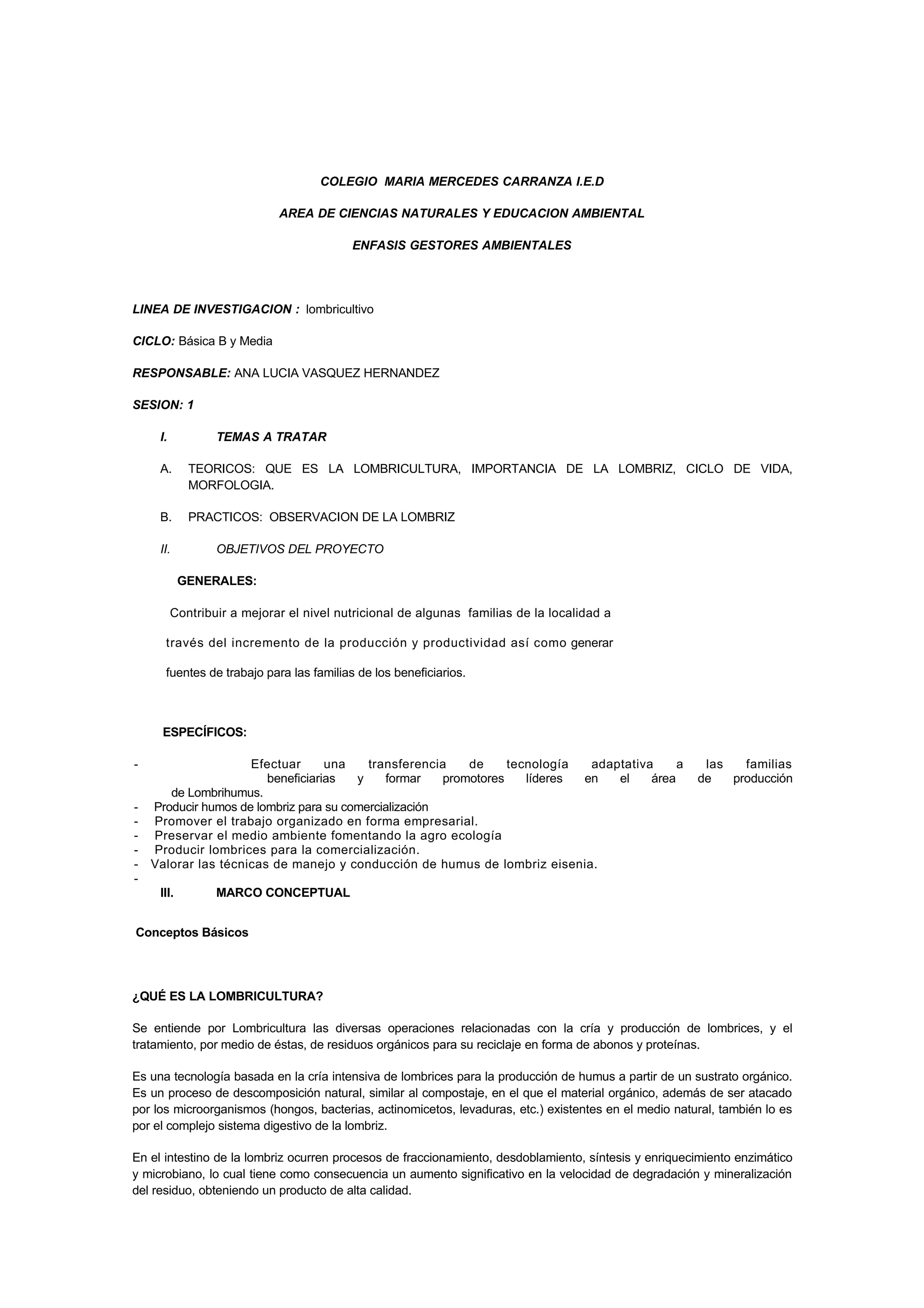 COLEGIO MARIA MERCEDES CARRANZA I.E.D

AREA DE CIENCIAS NATURALES Y EDUCACION AMBIENTAL

ENFASIS GESTORES AMBIENTALES

LINEA DE INVESTIGACION : lombricultivo

CICLO: Básica B y Media

RESPONSABLE: ANA LUCIA VASQUEZ HERNANDEZ

SESION: 1

I. TEMAS A TRATAR

A. TEORICOS: QUE ES LA LOMBRICULTURA, IMPORTANCIA DE LA LOMBRIZ, CICLO DE VIDA, MORFOLOGIA.

B. PRACTICOS: OBSERVACION DE LA LOMBRIZ

II. OBJETIVOS DEL PROYECTO

GENERALES:

Contribuir a mejorar el nivel nutricional de algunas familias de la localidad a través del incremento de la producción y productividad así como generar fuentes de trabajo para las familias de los beneficiarios.

ESPECÍFICOS:

- Efectuar una transferencia de tecnología adaptativa a las familias beneficiarias y formar promotores líderes en el área de producción de Lombrihumus.
- Producir humos de lombriz para su comercialización
- Promover el trabajo organizado en forma empresarial.
- Preservar el medio ambiente fomentando la agro ecología
- Producir lombrices para la comercialización.
- Valorar las técnicas de manejo y conducción de humus de lombriz eisenia.
-
III. MARCO CONCEPTUAL

Conceptos Básicos

¿QUÉ ES LA LOMBRICULTURA?

Se entiende por Lombricultura las diversas operaciones relacionadas con la cría y producción de lombrices, y el tratamiento, por medio de éstas, de residuos orgánicos para su reciclaje en forma de abonos y proteínas.

Es una tecnología basada en la cría intensiva de lombrices para la producción de humus a partir de un sustrato orgánico. Es un proceso de descomposición natural, similar al compostaje, en el que el material orgánico, además de ser atacado por los microorganismos (hongos, bacterias, actinomicetos, levaduras, etc.) existentes en el medio natural, también lo es por el complejo sistema digestivo de la lombriz.

En el intestino de la lombriz ocurren procesos de fraccionamiento, desdoblamiento, síntesis y enriquecimiento enzimático y microbiano, lo cual tiene como consecuencia un aumento significativo en la velocidad de degradación y mineralización del residuo, obteniendo un producto de alta calidad.